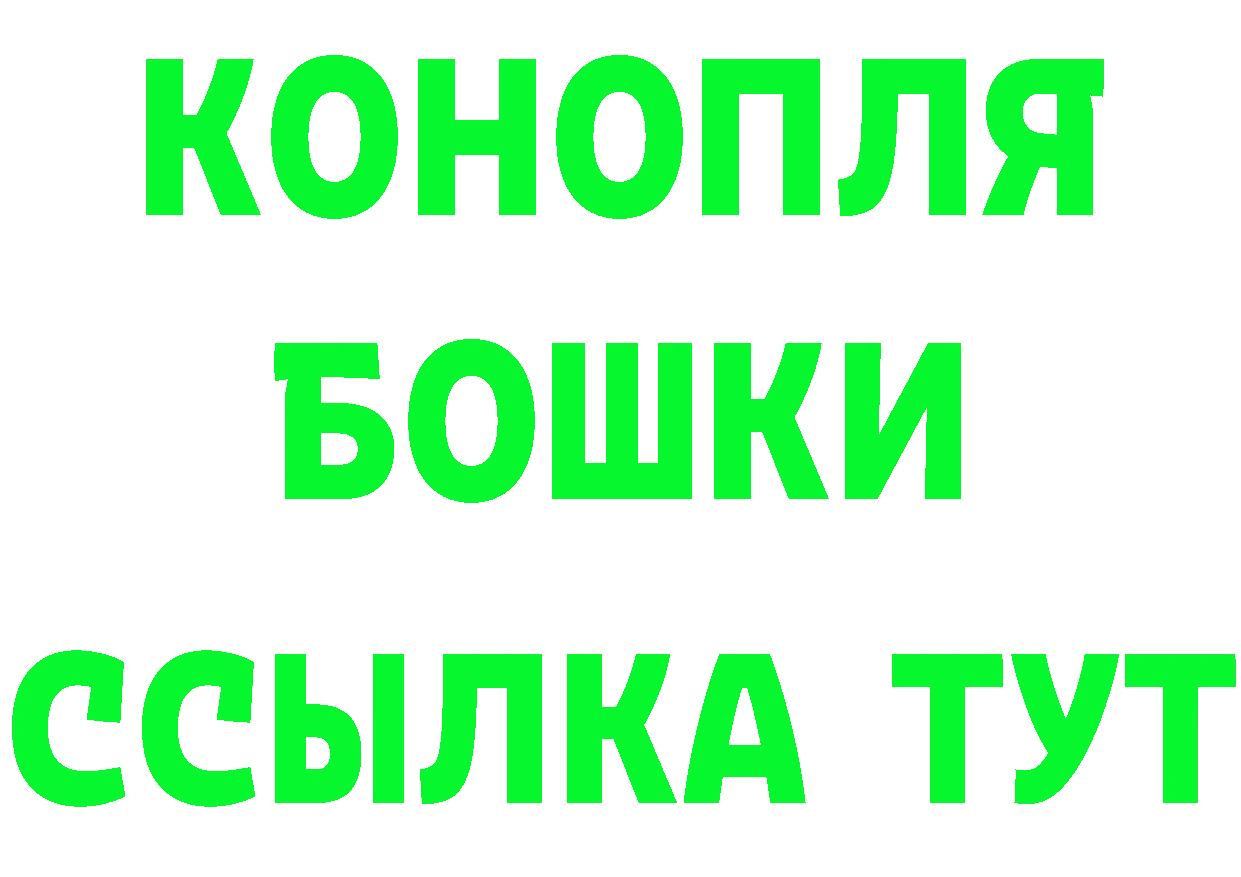 КОНОПЛЯ
БОШКИ
ССЫЛКА ТУТ